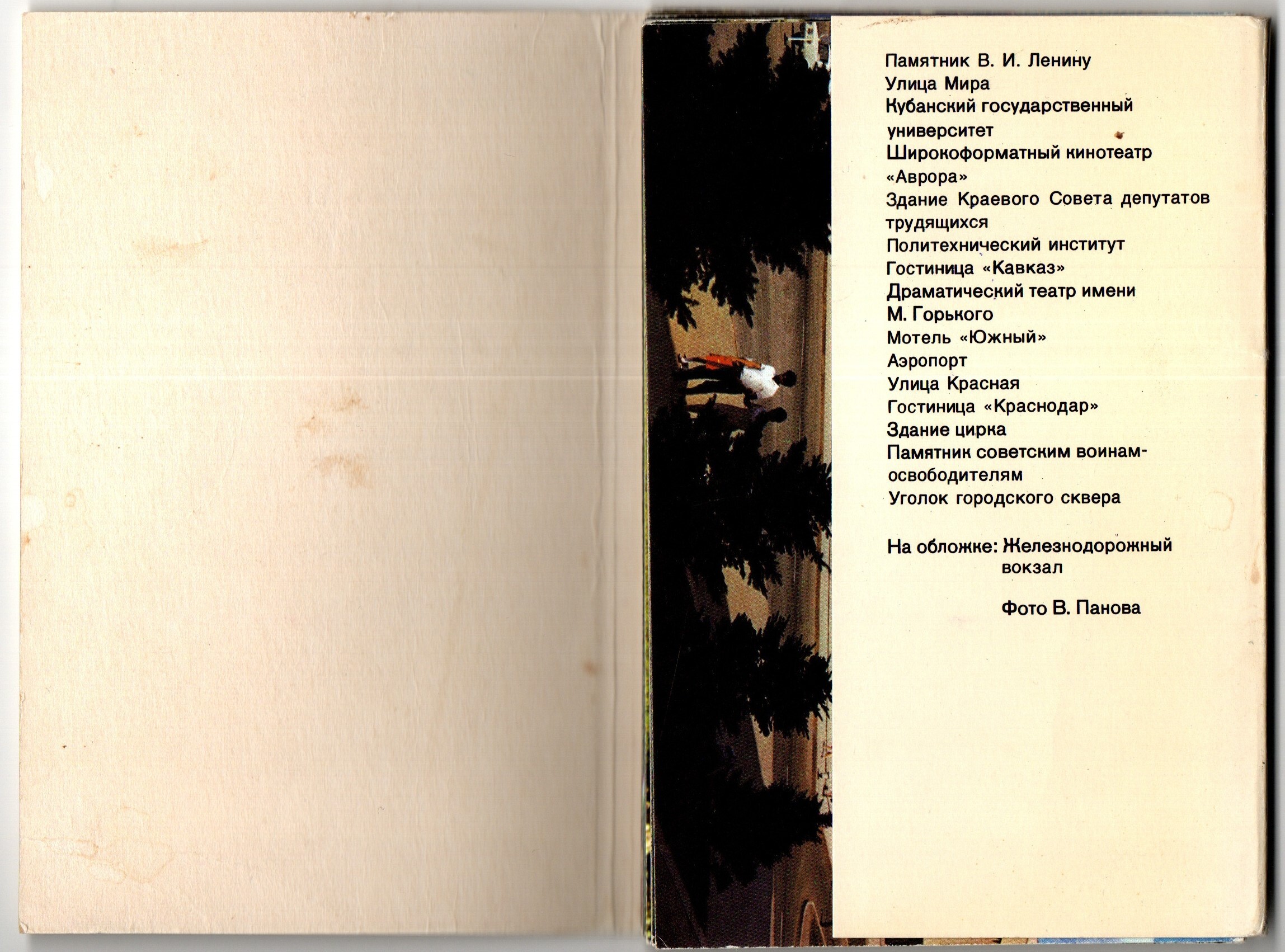 Памятник В. И. Ленину
Улица Мира
Кубанский государственный университет
Широкоформатный кинотеатр «Аврора»
Здание Краевого Совета депутатов трудящихся
Политехнический институт
Гостиница «Кавказ»
Драматический театр имени М. Горького
Мотель «Южный»
Аэропорт
Улица Красная
Гостиница «Краснодар»
Здание цирка
Памятник советским воинам-освободителям
Уголок городского сквера

На обложке: Железнодорожный вокзал

Фото В. Панова